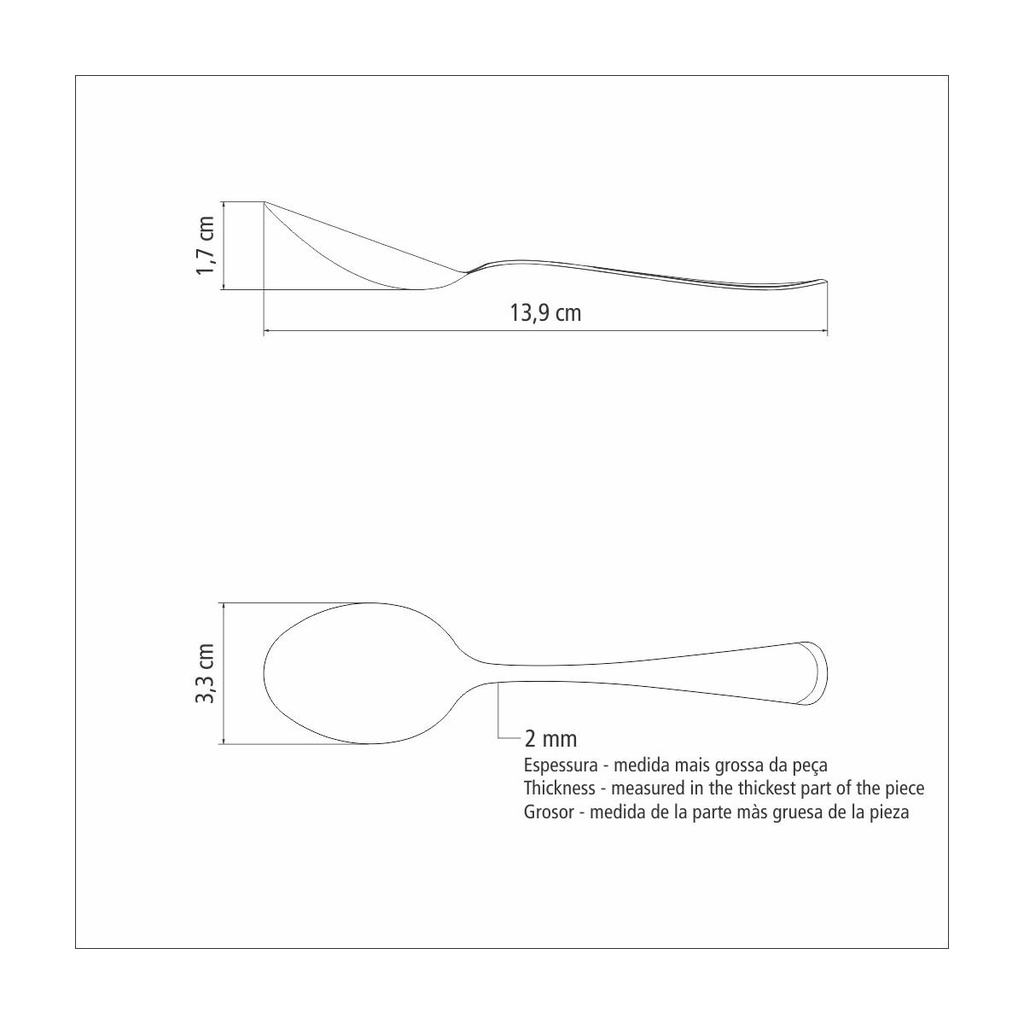 1,7 cm

13,9 cm

3,3 cm

2 mm
Espessura - medida mais grossa da peça
Thickness - measured in the thickest part of the piece
Grosor - medida de la parte màs gruesa de la pieza